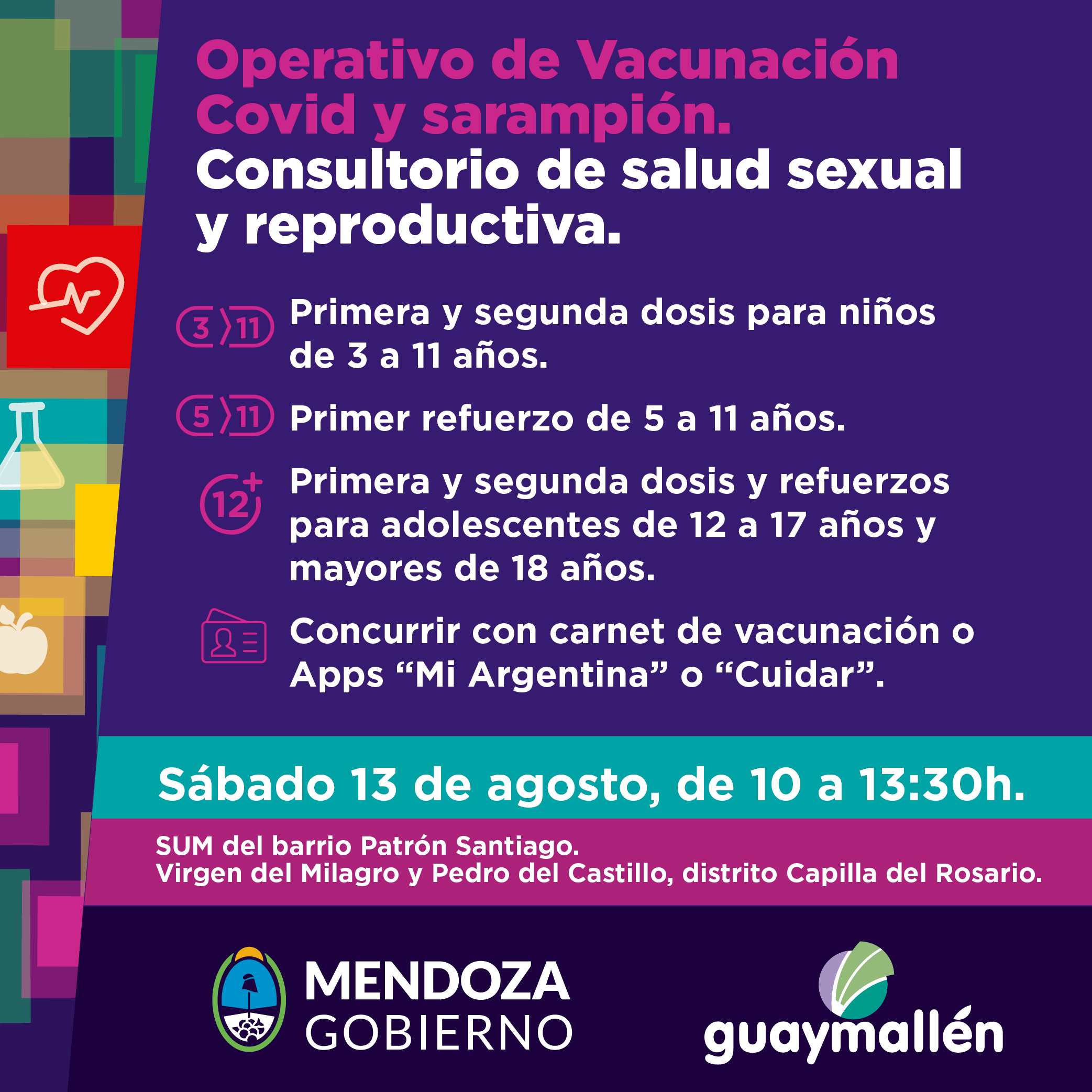 Operativo de Vacunación Covid y sarampión.

Consultorio de salud sexual y reproductiva.

3 11 Primera y segunda dosis para niños de 3 a 11 años.

5 11 Primer refuerzo de 5 a 11 años.

12+ Primera y segunda dosis y refuerzos para adolescentes de 12 a 17 años y mayores de 18 años.

Concurrir con carnet de vacunación o Apps "Mi Argentina" o "Cuidar".

Sábado 13 de agosto, de 10 a 13:30h.

SUM del barrio Patrón Santiago.
Virgen del Milagro y Pedro del Castillo, distrito Capilla del Rosario.

MENDOZA
GOBIERNO

guaymallén